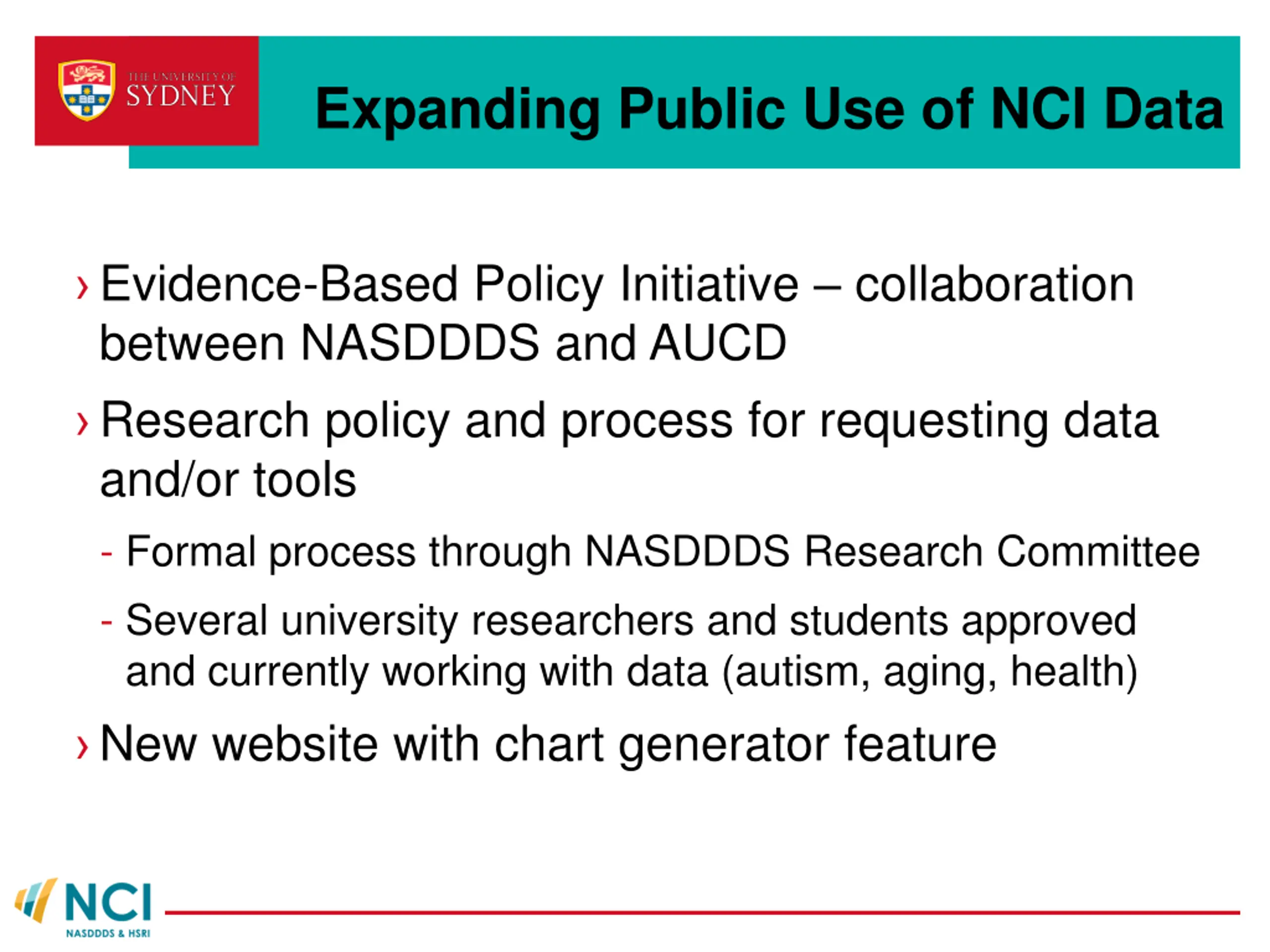 THE UNIVERSITY OF SYDNEY

Expanding Public Use of NCI Data

› Evidence-Based Policy Initiative – collaboration between NASDDDS and AUCD

› Research policy and process for requesting data and/or tools

- Formal process through NASDDDS Research Committee

- Several university researchers and students approved and currently working with data (autism, aging, health)

› New website with chart generator feature

NCI
NASDDDS & HSRI